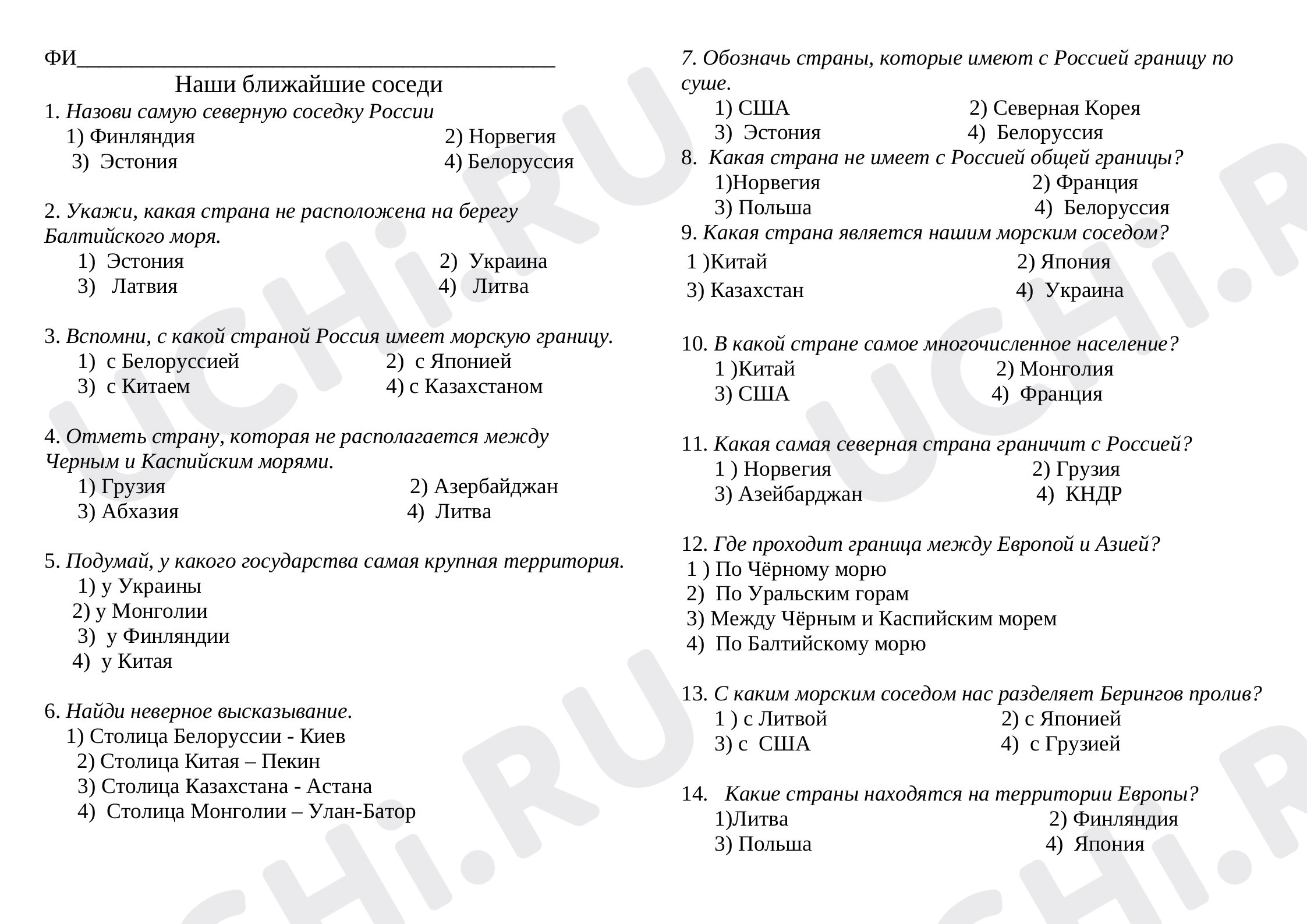 ФИ____

Наши ближайшие соседи

1. Назови самую северную соседку России
1) Финляндия 2) Норвегия
3) Эстония 4) Белоруссия

2. Укажи, какая страна не расположена на берегу Балтийского моря.
1) Эстония 2) Украина
3) Латвия 4) Литва

3. Вспомни, с какой страной Россия имеет морскую границу.
1) с Белоруссией 2) с Японией
3) с Китаем 4) с Казахстаном

4. Отметь страну, которая не располагается между Черным и Каспийским морями.
1) Грузия 2) Азербайджан
3) Абхазия 4) Литва

5. Подумай, у какого государства самая крупная территория.
1) у Украины
2) у Монголии
3) у Финляндии
4) у Китая

6. Найди неверное высказывание.
1) Столица Белоруссии - Киев
2) Столица Китая – Пекин
3) Столица Казахстана - Астана
4) Столица Монголии – Улан-Батор

7. Обозначь страны, которые имеют с Россией границу по суше.
1) США 2) Северная Корея
3) Эстония 4) Белоруссия

8. Какая страна не имеет с Россией общей границы?
1)Норвегия 2) Франция
3) Польша 4) Белоруссия

9. Какая страна является нашим морским соседом?
1 )Китай 2) Япония
3) Казахстан 4) Украина

10. В какой стране самое многочисленное население?
1 )Китай 2) Монголия
3) США 4) Франция

11. Какая самая северная страна граничит с Россией?
1 ) Норвегия 2) Грузия
3) Азейбарджан 4) КНДР

12. Где проходит граница между Европой и Азией?
1 ) По Чёрному морю
2) По Уральским горам
3) Между Чёрным и Каспийским морем
4) По Балтийскому морю

13. С каким морским соседом нас разделяет Берингов пролив?
1 ) с Литвой 2) с Японией
3) с США 4) с Грузией

14. Какие страны находятся на территории Европы?
1)Литва 2) Финляндия
3) Польша 4) Япония

UCHi.RU